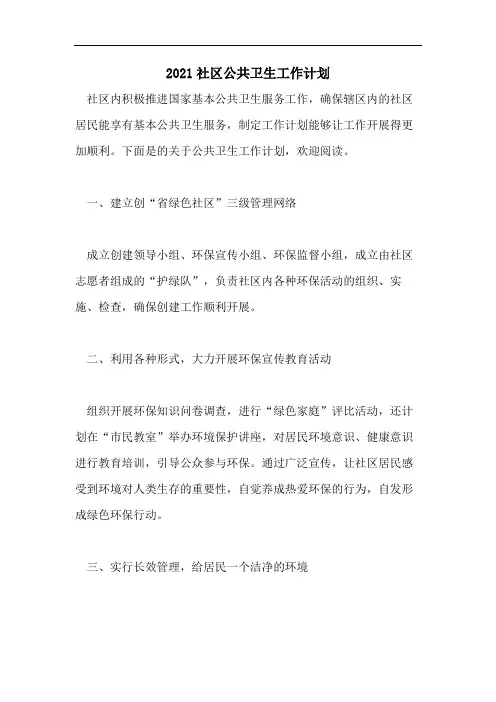 2021 社区公共卫生工作计划

社区内积极推进国家基本公共卫生服务工作，确保辖区内的社区居民能享有基本公共卫生服务，制定工作计划能够让工作开展得更加顺利。下面是的关于公共卫生工作计划，欢迎阅读。

一、建立创“省绿色社区”三级管理网络

成立创建领导小组、环保宣传小组、环保监督小组，成立由社区志愿者组成的“护绿队”，负责社区内各种环保活动的组织、实施、检查，确保创建工作顺利开展。

二、利用各种形式，大力开展环保宣传教育活动

组织开展环保知识问卷调查，进行“绿色家庭”评比活动，还计划在“市民教室”举办环境保护讲座，对居民环境意识、健康意识进行教育培训，引导公众参与环保。通过广泛宣传，让社区居民感受到环境对人类生存的重要性，自觉养成热爱环保的行为，自发形成绿色环保行动。

三、实行长效管理，给居民一个洁净的环境